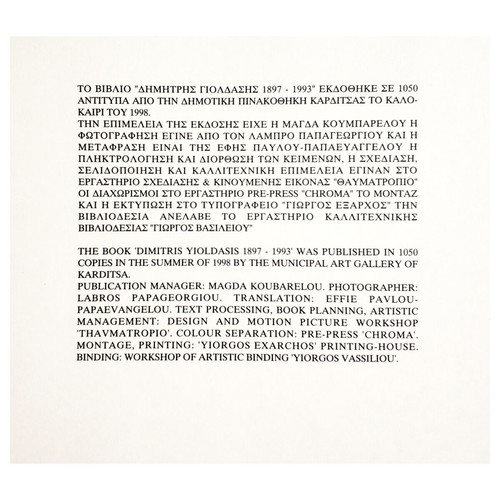 ΤΟ ΒΙΒΛΙΟ "ΔΗΜΗΤΡΗΣ ΓΙΟΛΔΑΣΗΣ 1897 - 1993" ΕΚΔΟΘΗΚΕ ΣΕ 1050 ΑΝΤΙΤΥΠΑ ΑΠΟ ΤΗΝ ΔΗΜΟΤΙΚΗ ΠΙΝΑΚΟΘΗΚΗ ΚΑΡΔΙΤΣΑΣ ΤΟ ΚΑΛΟΚΑΙΡΙ ΤΟΥ 1998.
ΤΗΝ ΕΠΙΜΕΛΕΙΑ ΤΗΣ ΕΚΔΟΣΗΣ ΕΙΧΕ Η ΜΑΓΔΑ ΚΟΥΜΠΑΡΕΛΟΥ Η ΦΩΤΟΓΡΑΦΗΣΗ ΕΓΙΝΕ ΑΠΟ ΤΟΝ ΛΑΜΠΡΟ ΠΑΠΑΓΕΩΡΓΙΟΥ ΚΑΙ Η ΜΕΤΑΦΡΑΣΗ ΕΙΝΑΙ ΤΗΣ ΕΦΗΣ ΠΑΥΛΟΥ-ΠΑΠΑΕΥΑΓΓΕΛΟΥ Η ΠΛΗΚΤΡΟΛΟΓΗΣΗ ΚΑΙ ΔΙΟΡΘΩΣΗ ΤΩΝ ΚΕΙΜΕΝΩΝ, Η ΣΧΕΔΙΑΣΗ, ΣΕΛΙΔΟΠΟΙΗΣΗ ΚΑΙ ΚΑΛΛΙΤΕΧΝΙΚΗ ΕΠΙΜΕΛΕΙΑ ΕΓΙΝΑΝ ΣΤΟ ΕΡΓΑΣΤΗΡΙΟ ΣΧΕΔΙΑΣΗΣ & ΚΙΝΟΥΜΕΝΗΣ ΕΙΚΟΝΑΣ "ΘΑΥΜΑΤΡΟΠΙΟ" ΟΙ ΔΙΑΧΩΡΙΣΜΟΙ ΣΤΟ ΕΡΓΑΣΤΗΡΙΟ PRE-PRESS "CHROMA" ΤΟ ΜΟΝΤΑΖ ΚΑΙ Η ΕΚΤΥΠΩΣΗ ΣΤΟ ΤΥΠΟΓΡΑΦΕΙΟ "ΓΙΩΡΓΟΣ ΕΞΑΡΧΟΣ" ΤΗΝ ΒΙΒΛΙΟΔΕΣΙΑ ΑΝΕΛΑΒΕ ΤΟ ΕΡΓΑΣΤΗΡΙΟ ΚΑΛΛΙΤΕΧΝΙΚΗΣ ΒΙΒΛΙΟΔΕΣΙΑΣ "ΓΙΩΡΓΟΣ ΒΑΣΙΛΕΙΟΥ"

THE BOOK 'DIMITRIS YIOLDASIS 1897 - 1993' WAS PUBLISHED IN 1050 COPIES IN THE SUMMER OF 1998 BY THE MUNICIPAL ART GALLERY OF KARDITSA.
PUBLICATION MANAGER: MAGDA KOUBARELOU. PHOTOGRAPHER: LABROS PAPAGEORGIOU. TRANSLATION: EFFIE PAVLOU-PAPAEVANGELOU. TEXT PROCESSING, BOOK PLANNING, ARTISTIC MANAGEMENT: DESIGN AND MOTION PICTURE WORKSHOP 'THAVMATROPIO'. COLOUR SEPARATION: PRE-PRESS 'CHROMA'. MONTAGE, PRINTING: 'YIORGOS EXARCHOS' PRINTING-HOUSE. BINDING: WORKSHOP OF ARTISTIC BINDING 'YIORGOS VASSILIOU'.